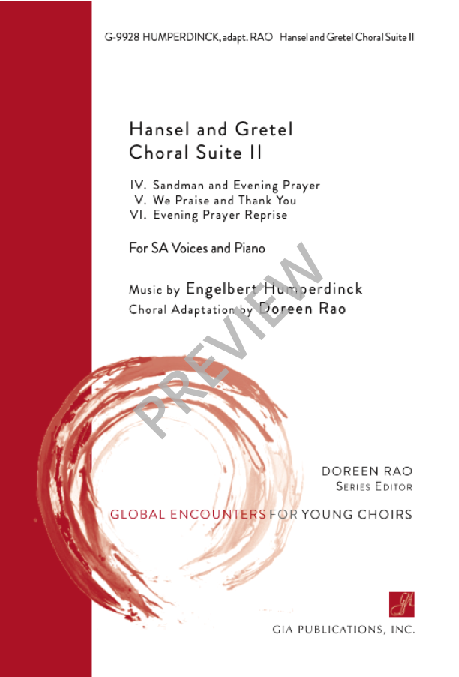 G-9928 HUMPERDINCK, adapt. RAO Hansel and Gretel Choral Suite II

Hansel and Gretel
Choral Suite II

IV. Sandman and Evening Prayer
V. We Praise and Thank You
VI. Evening Prayer Reprise

For SA Voices and Piano

Music by Engelbert Humperdinck
Choral Adaptation by Doreen Rao

DOREEN RAO
SERIES EDITOR

GLOBAL ENCOUNTERS FOR YOUNG CHOIRS

GIA PUBLICATIONS, INC.

PREVIEW